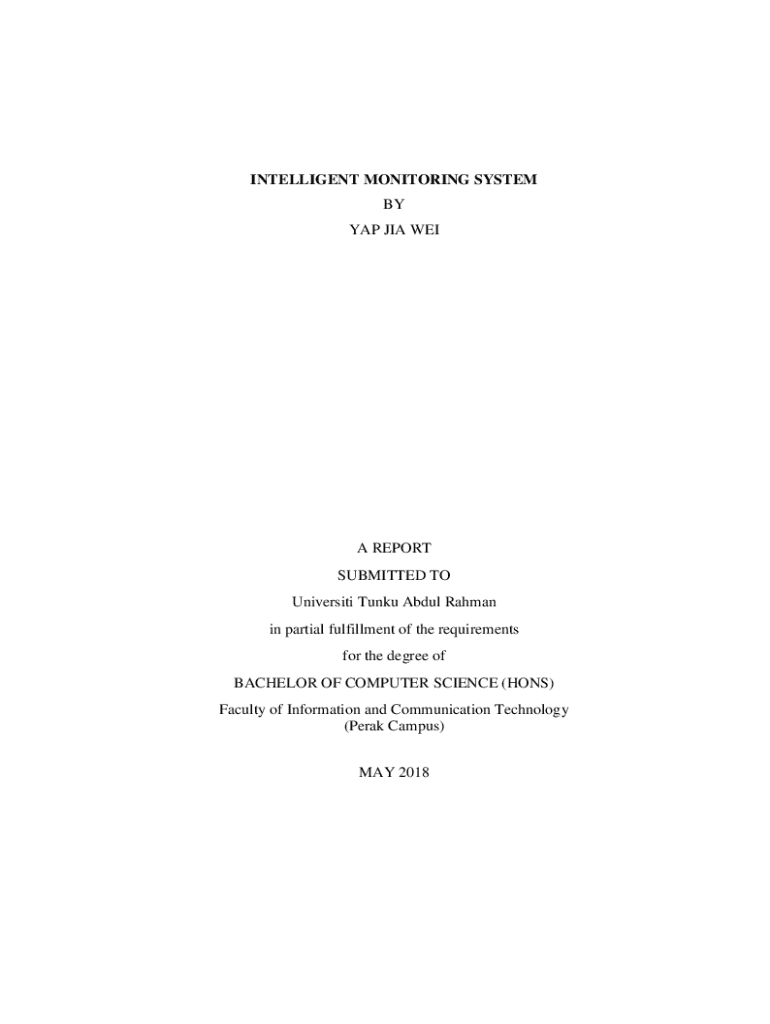 INTELLIGENT MONITORING SYSTEM
BY
YAP JIA WEI

A REPORT
SUBMITTED TO
Universiti Tunku Abdul Rahman
in partial fulfillment of the requirements
for the degree of
BACHELOR OF COMPUTER SCIENCE (HONS)
Faculty of Information and Communication Technology
(Perak Campus)

MAY 2018